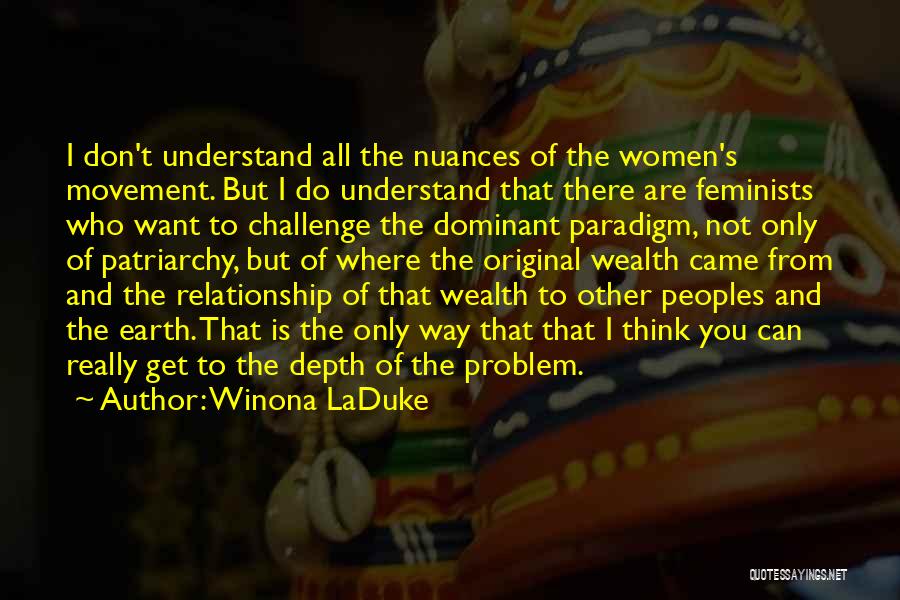 I don't understand all the nuances of the women's movement. But I do understand that there are feminists who want to challenge the dominant paradigm, not only of patriarchy, but of where the original wealth came from and the relationship of that wealth to other peoples and the earth. That is the only way that that I think you can really get to the depth of the problem.

~ Author: Winona LaDuke

QUOTESSAYINGS.NET